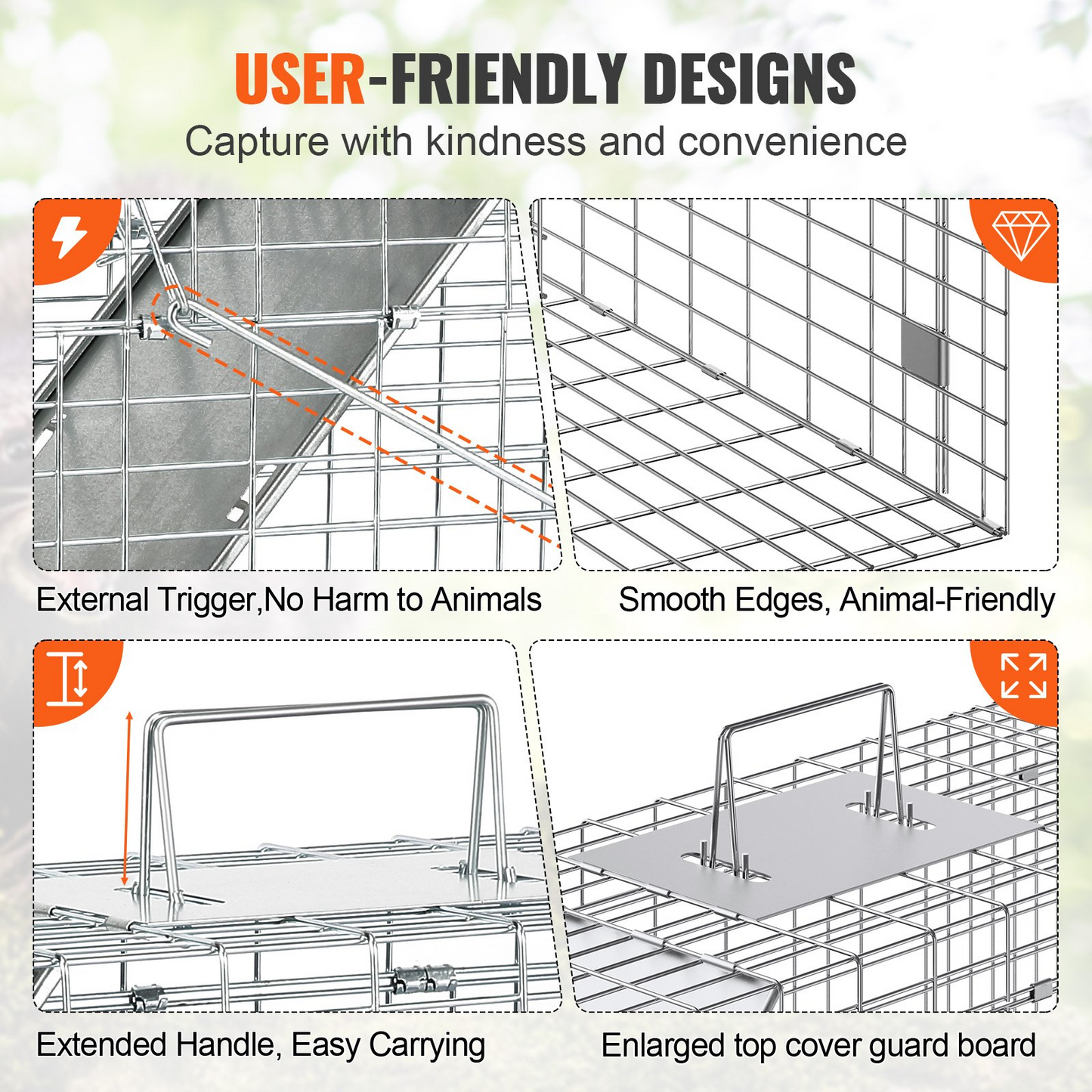 USER-FRIENDLY DESIGNS

Capture with kindness and convenience

External Trigger,No Harm to Animals

Smooth Edges, Animal-Friendly

Extended Handle, Easy Carrying

Enlarged top cover guard board